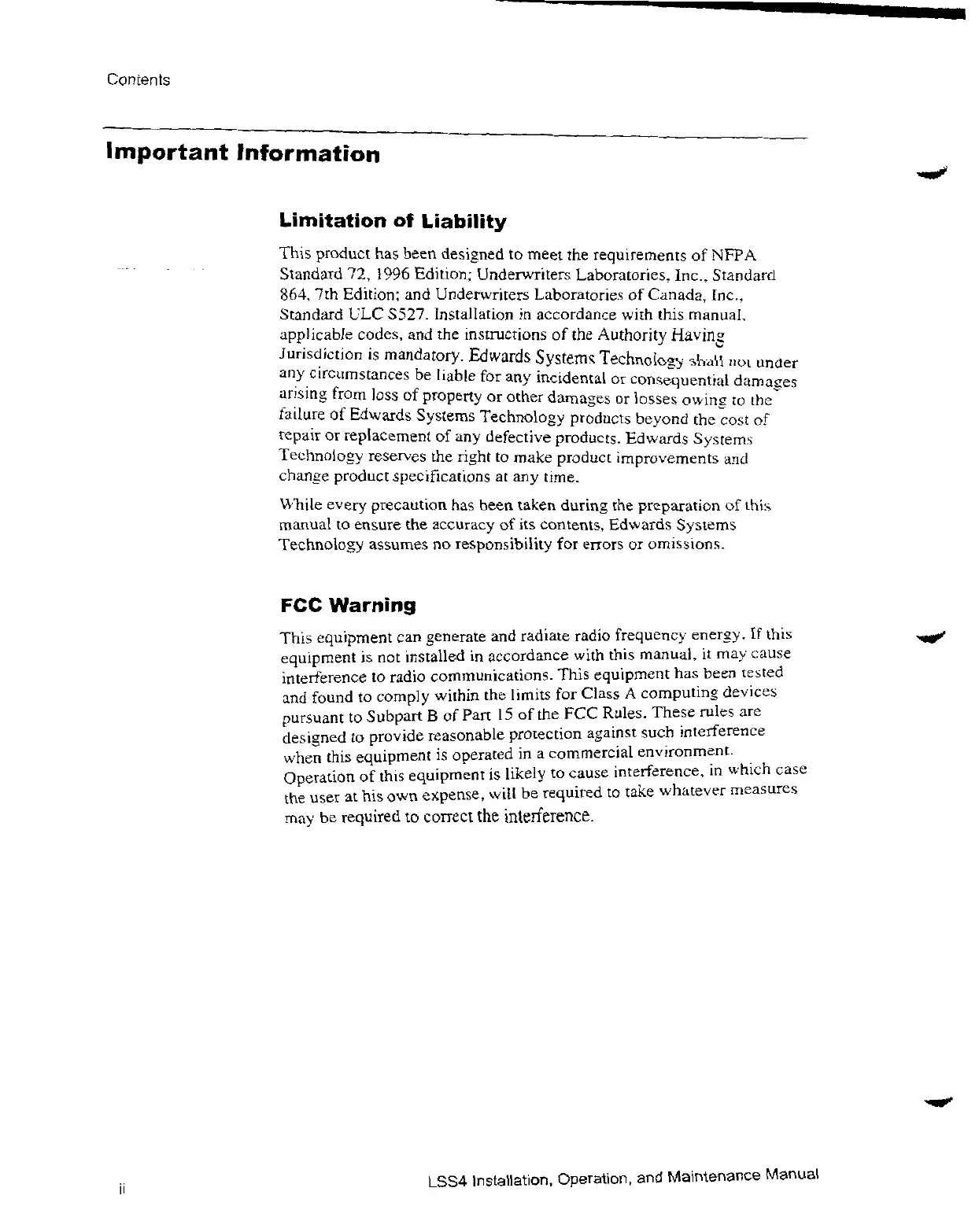 Contents

Important Information

Limitation of Liability

This product has been designed to meet the requirements of NFPA Standard 72, 1996 Edition; Underwriters Laboratories, Inc., Standard 864, 7th Edition; and Underwriters Laboratories of Canada, Inc., Standard ULC S527. Installation in accordance with this manual, applicable codes, and the instructions of the Authority Having Jurisdiction is mandatory. Edwards Systems Technology shall not under any circumstances be liable for any incidental or consequential damages arising from loss of property or other damages or losses owing to the failure of Edwards Systems Technology products beyond the cost of repair or replacement of any defective products. Edwards Systems Technology reserves the right to make product improvements and change product specifications at any time.

While every precaution has been taken during the preparation of this manual to ensure the accuracy of its contents, Edwards Systems Technology assumes no responsibility for errors or omissions.

FCC Warning

This equipment can generate and radiate radio frequency energy. If this equipment is not installed in accordance with this manual, it may cause interference to radio communications. This equipment has been tested and found to comply within the limits for Class A computing devices pursuant to Subpart B of Part 15 of the FCC Rules. These rules are designed to provide reasonable protection against such interference when this equipment is operated in a commercial environment. Operation of this equipment is likely to cause interference, in which case the user at his own expense, will be required to take whatever measures may be required to correct the interference.

ii

LSS4 Installation, Operation, and Maintenance Manual